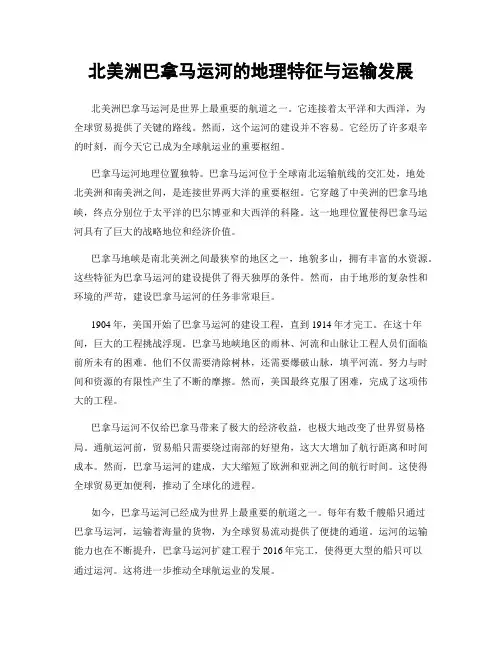 北美洲巴拿马运河的地理特征与运输发展

北美洲巴拿马运河是世界上最重要的航道之一。它连接着太平洋和大西洋，为全球贸易提供了关键的路线。然而，这个运河的建设并不容易。它经历了许多艰辛的时刻，而今天它已成为全球航运业的重要枢纽。

巴拿马运河地理位置独特。巴拿马运河位于全球南北运输航线的交汇处，地处北美洲和南美洲之间，是连接世界两大洋的重要枢纽。它穿越了中美洲的巴拿马地峡，终点分别位于太平洋的巴尔博亚和大西洋的科隆。这一地理位置使得巴拿马运河具有了巨大的战略地位和经济价值。

巴拿马地峡是南北美洲之间最狭窄的地区之一，地貌多山，拥有丰富的水资源。这些特征为巴拿马运河的建设提供了得天独厚的条件。然而，由于地形的复杂性和环境的严苛，建设巴拿马运河的任务非常艰巨。

1904年，美国开始了巴拿马运河的建设工程，直到1914年才完工。在这十年间，巨大的工程挑战浮现。巴拿马地峡地区的雨林、河流和山脉让工程人员们面临前所未有的困难。他们不仅需要清除树林，还需要爆破山脉，填平河流。努力与时间和资源的有限性产生了不断的摩擦。然而，美国最终克服了困难，完成了这项伟大的工程。

巴拿马运河不仅给巴拿马带来了极大的经济收益，也极大地改变了世界贸易格局。通航运河前，贸易船只需要绕过南部的好望角，这大大增加了航行距离和时间成本。然而，巴拿马运河的建成，大大缩短了欧洲和亚洲之间的航行时间。这使得全球贸易更加便利，推动了全球化的进程。

如今，巴拿马运河已经成为世界上最重要的航道之一。每年有数千艘船只通过巴拿马运河，运输着海量的货物，为全球贸易流动提供了便捷的通道。运河的运输能力也在不断提升，巴拿马运河扩建工程于2016年完工，使得更大型的船只可以通过运河。这将进一步推动全球航运业的发展。